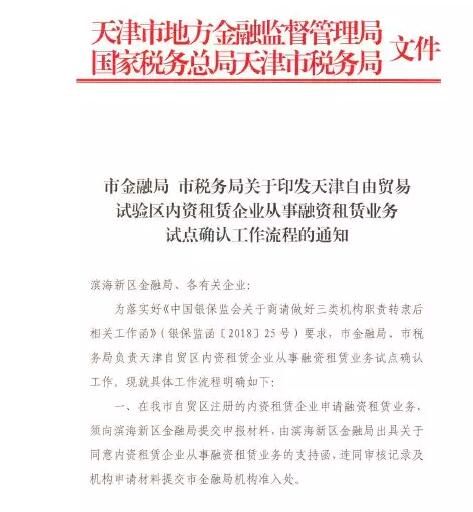 天津市地方金融监督管理局
国家税务总局天津市税务局 文件

市金融局 市税务局关于印发天津自由贸易试验区内资租赁企业从事融资租赁业务试点确认工作流程的通知

滨海新区金融局、各有关企业：

为落实好《中国银保监会关于商请做好三类机构职责转隶后相关工作函》（银保监函〔2018〕25号）要求，市金融局、市税务局负责天津自贸区内资租赁企业从事融资租赁业务试点确认工作，现就具体工作流程明确如下：

一、在我市自贸区注册的内资租赁企业申请融资租赁业务，须向滨海新区金融局提交申报材料，由滨海新区金融局出具关于同意内资租赁企业从事融资租赁业务的支持函，连同审核记录及机构申请材料提交市金融局机构准入处。